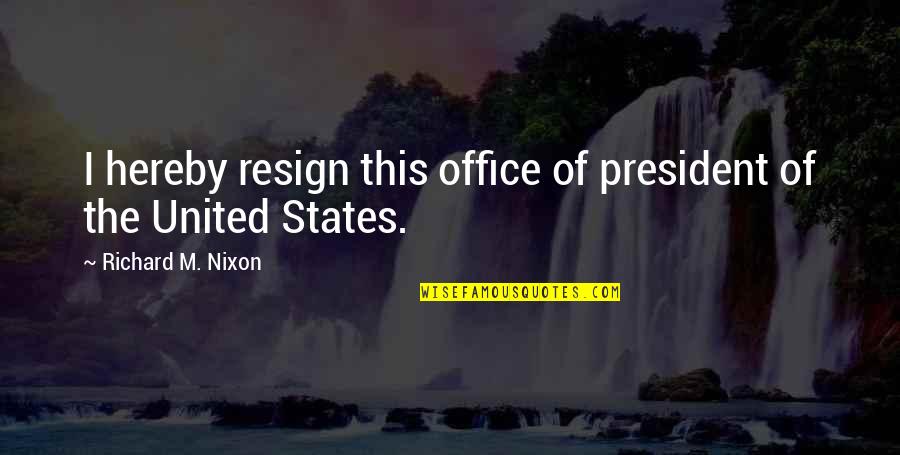 I hereby resign this office of president of the United States.

~ Richard M. Nixon

WISEFAMOUSQUOTES.COM